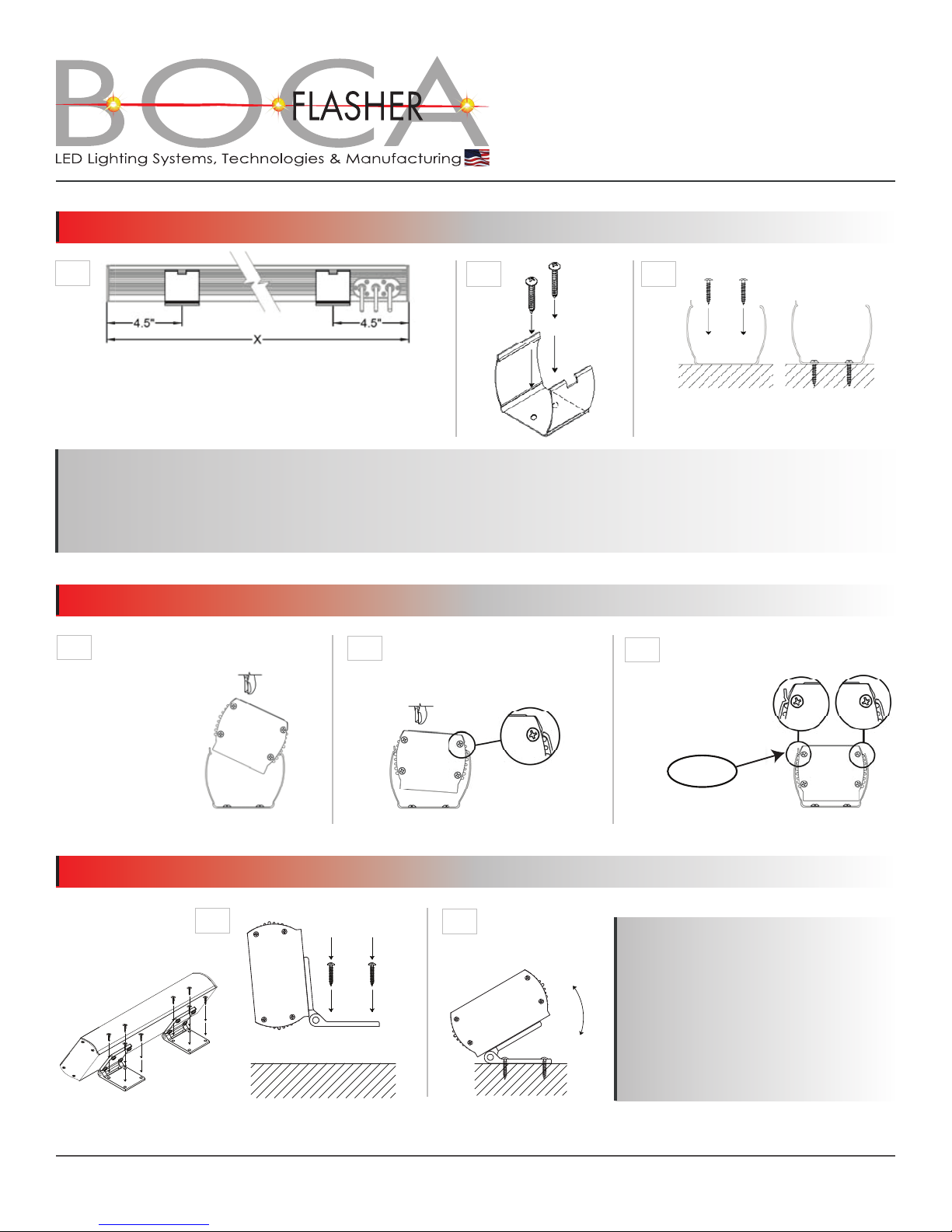 BOCA FLASHER

LED Lighting Systems, Technologies & Manufacturing

4.5"

4.5"

X